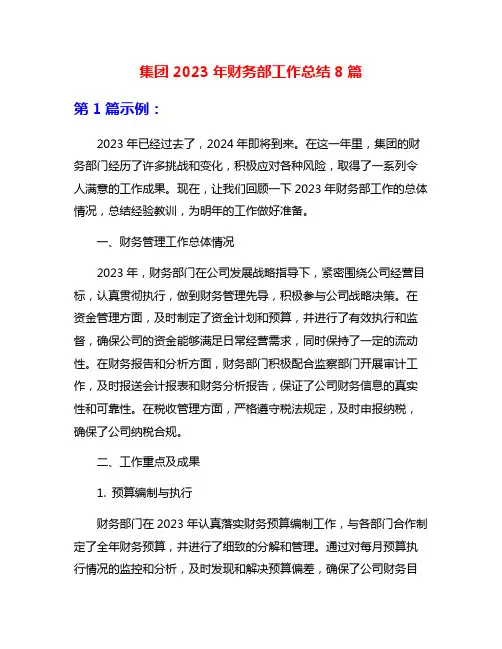 集团 2023 年财务部工作总结 8 篇

第 1 篇示例：

2023 年已经过去了，2024 年即将到来。在这一年里，集团的财务部门经历了许多挑战和变化，积极应对各种风险，取得了一系列令人满意的工作成果。现在，让我们回顾一下 2023 年财务部工作的总体情况，总结经验教训，为明年的工作做好准备。

一、财务管理工作总体情况

2023 年，财务部门在公司发展战略指导下，紧密围绕公司经营目标，认真贯彻执行，做到财务管理先导，积极参与公司战略决策。在资金管理方面，及时制定了资金计划和预算，并进行了有效执行和监督，确保公司的资金能够满足日常经营需求，同时保持了一定的流动性。在财务报告和分析方面，财务部门积极配合监察部门开展审计工作，及时报送会计报表和财务分析报告，保证了公司财务信息的真实性和可靠性。在税收管理方面，严格遵守税法规定，及时申报纳税，确保了公司纳税合规。

二、工作重点及成果

1. 预算编制与执行

财务部门在 2023 年认真落实财务预算编制工作，与各部门合作制定了全年财务预算，并进行了细致的分解和管理。通过对每月预算执行情况的监控和分析，及时发现和解决预算偏差，确保了公司财务目